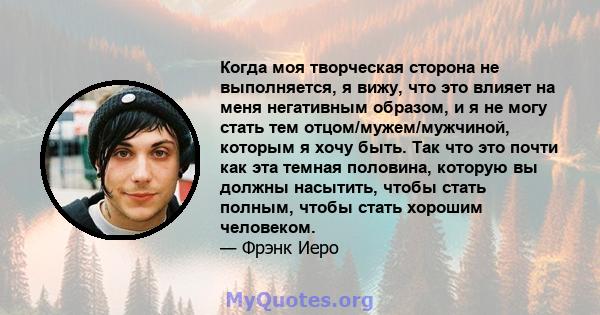 Когда моя творческая сторона не выполняется, я вижу, что это влияет на меня негативным образом, и я не могу стать тем отцом/мужем/мужчиной, которым я хочу быть. Так что это почти как эта темная половина, которую вы должны насытить, чтобы стать полным, чтобы стать хорошим человеком.

— Фрэнк Иеро

MyQuotes.org